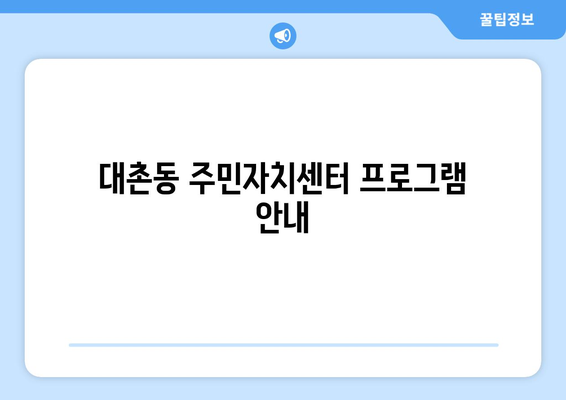 꿀팁정보

대촌동 주민자치센터 프로그램 안내